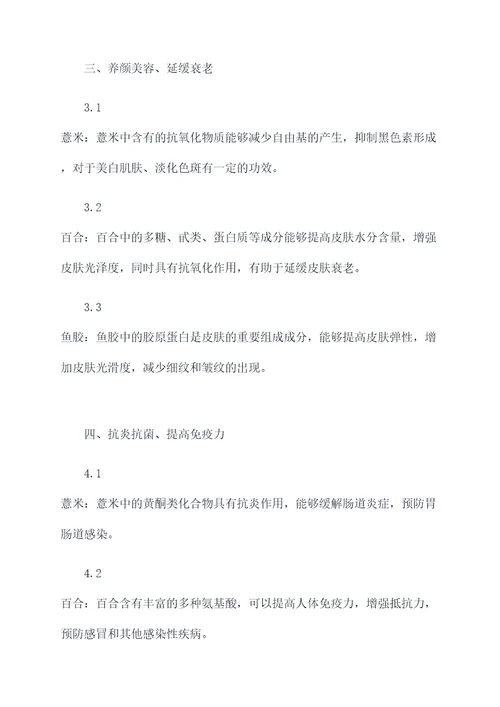 三、养颜美容、延缓衰老

3.1

薏米：薏米中含有的抗氧化物质能够减少自由基的产生，抑制黑色素形成，对于美白肌肤、淡化色斑有一定的功效。

3.2

百合：百合中的多糖、甙类、蛋白质等成分能够提高皮肤水分含量，增强皮肤光泽度，同时具有抗氧化作用，有助于延缓皮肤衰老。

3.3

鱼胶：鱼胶中的胶原蛋白是皮肤的重要组成成分，能够提高皮肤弹性，增加皮肤光滑度，减少细纹和皱纹的出现。

四、抗炎抗菌、提高免疫力

4.1

薏米：薏米中的黄酮类化合物具有抗炎作用，能够缓解肠道炎症，预防胃肠道感染。

4.2

百合：百合含有丰富的多种氨基酸，可以提高人体免疫力，增强抵抗力，预防感冒和其他感染性疾病。